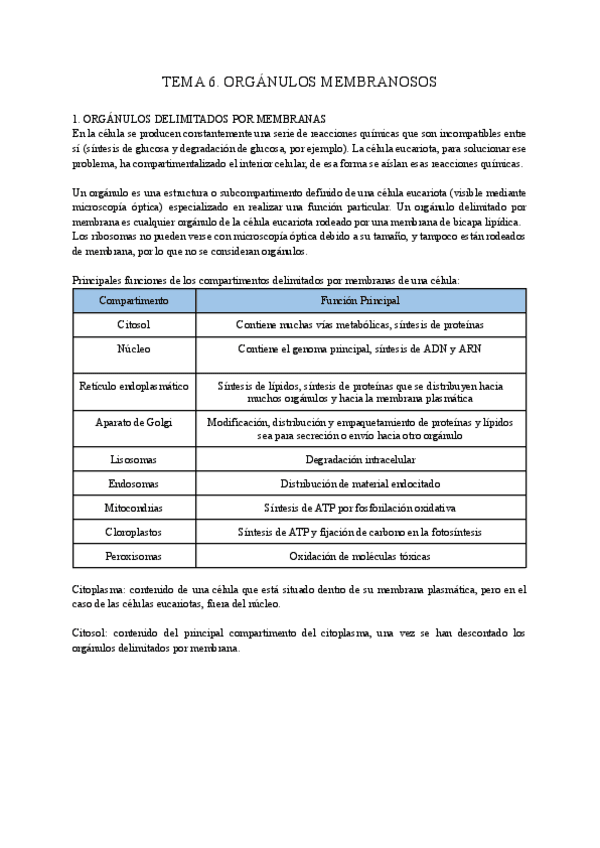 TEMA 6. ORGÁNULOS MEMBRANOSOS

1. ORGÁNULOS DELIMITADOS POR MEMBRANAS
En la célula se producen constantemente una serie de reacciones químicas que son incompatibles entre sí (síntesis de glucosa y degradación de glucosa, por ejemplo). La célula eucariota, para solucionar ese problema, ha compartimentalizado el interior celular, de esa forma se aíslan esas reacciones químicas.

Un orgánulo es una estructura o subcompartimento definido de una célula eucariota (visible mediante microscopía óptica) especializado en realizar una función particular. Un orgánulo delimitado por membrana es cualquier orgánulo de la célula eucariota rodeado por una membrana de bicapa lipídica. Los ribosomas no pueden verse con microscopía óptica debido a su tamaño, y tampoco están rodeados de membrana, por lo que no se consideran orgánulos.

Principales funciones de los compartimentos delimitados por membranas de una célula:

| Compartimento | Función Principal |
|---|---|
| Citosol | Contiene muchas vías metabólicas, síntesis de proteínas |
| Núcleo | Contiene el genoma principal, síntesis de ADN y ARN |
| Retículo endoplasmático | Síntesis de lípidos, síntesis de proteínas que se distribuyen hacia muchos orgánulos y hacia la membrana plasmática |
| Aparato de Golgi | Modificación, distribución y empaquetamiento de proteínas y lípidos sea para secreción o envío hacia otro orgánulo |
| Lisosomas | Degradación intracelular |
| Endosomas | Distribución de material endocitado |
| Mitocondrias | Síntesis de ATP por fosforilación oxidativa |
| Cloroplastos | Síntesis de ATP y fijación de carbono en la fotosíntesis |
| Peroxisomas | Oxidación de moléculas tóxicas |

Citoplasma: contenido de una célula que está situado dentro de su membrana plasmática, pero en el caso de las células eucariotas, fuera del núcleo.

Citosol: contenido del principal compartimento del citoplasma, una vez se han descontado los orgánulos delimitados por membrana.